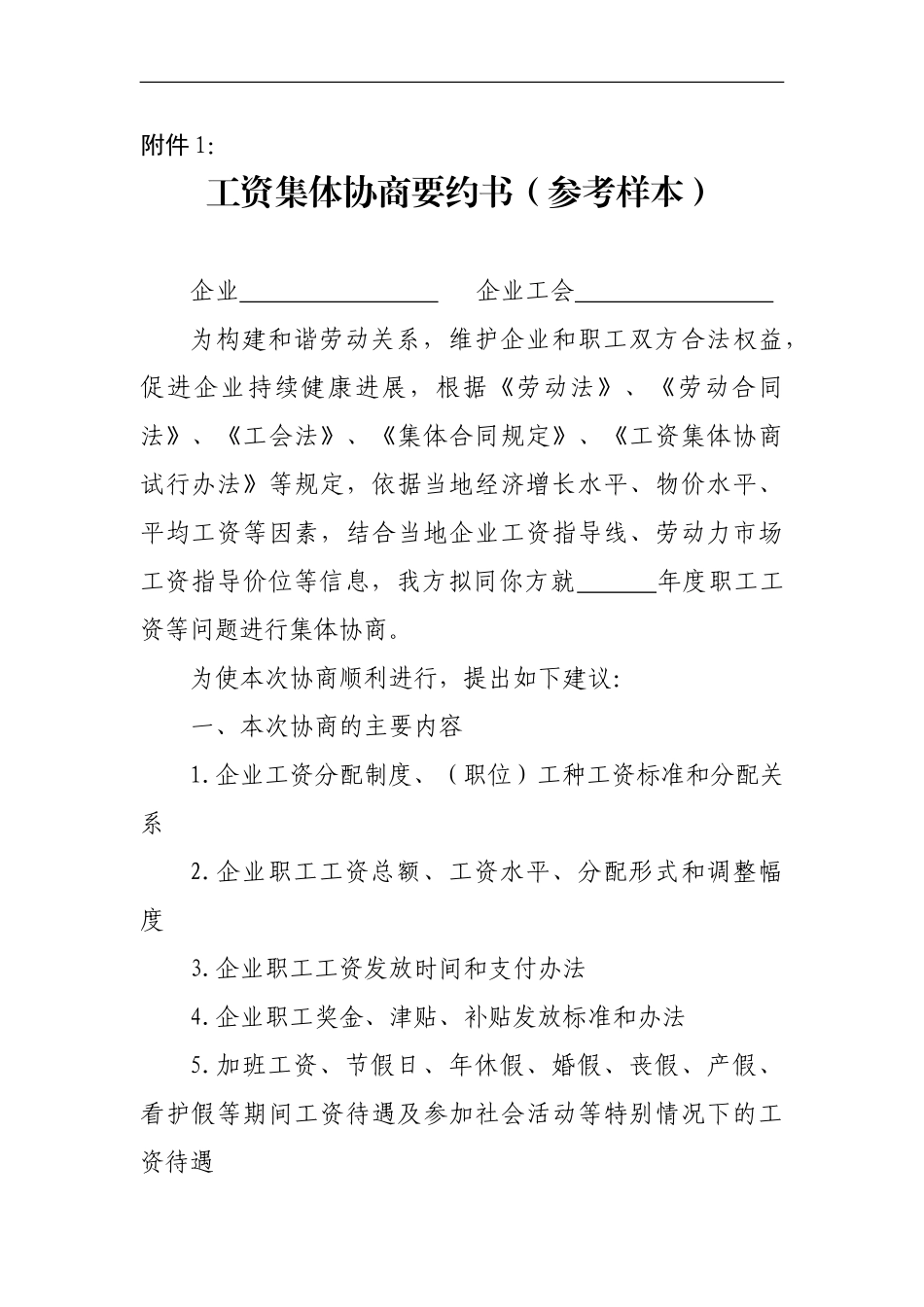 附件 1:

工资集体协商要约书（参考样本）

企业________________ 企业工会________________

为构建和谐劳动关系，维护企业和职工双方合法权益，促进企业持续健康进展，根据《劳动法》、《劳动合同法》、《工会法》、《集体合同规定》、《工资集体协商试行办法》等规定，依据当地经济增长水平、物价水平、平均工资等因素，结合当地企业工资指导线、劳动力市场工资指导价位等信息，我方拟同你方就______年度职工工资等问题进行集体协商。

为使本次协商顺利进行，提出如下建议：

一、本次协商的主要内容

1.企业工资分配制度、（职位）工种工资标准和分配关系

2.企业职工工资总额、工资水平、分配形式和调整幅度

3.企业职工工资发放时间和支付办法

4.企业职工奖金、津贴、补贴发放标准和办法

5.加班工资、节假日、年休假、婚假、丧假、产假、看护假等期间工资待遇及参加社会活动等特别情况下的工资待遇